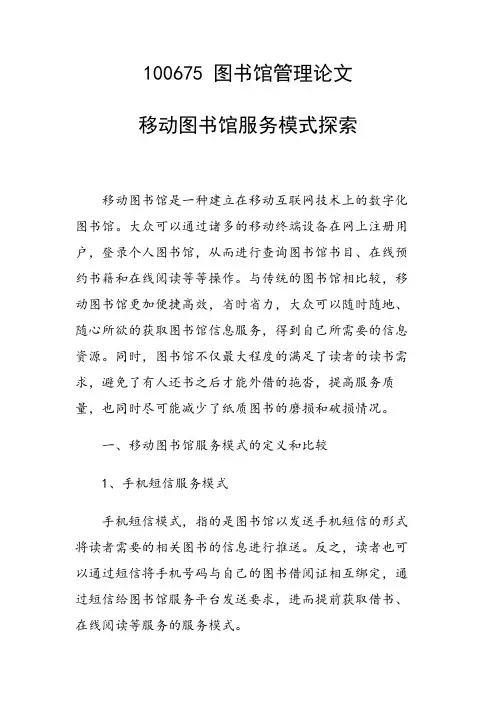 100675 图书馆管理论文

移动图书馆服务模式探索

移动图书馆是一种建立在移动互联网技术上的数字化图书馆。大众可以通过诸多的移动终端设备在网上注册用户，登录个人图书馆，从而进行查询图书馆书目、在线预约书籍和在线阅读等等操作。与传统的图书馆相比较，移动图书馆更加便捷高效，省时省力，大众可以随时随地、随心所欲的获取图书馆信息服务，得到自己所需要的信息资源。同时，图书馆不仅最大程度的满足了读者的读书需求，避免了有人还书之后才能外借的拖沓，提高服务质量，也同时尽可能减少了纸质图书的磨损和破损情况。

一、移动图书馆服务模式的定义和比较

1、手机短信服务模式

手机短信模式，指的是图书馆以发送手机短信的形式将读者需要的相关图书的信息进行推送。反之，读者也可以通过短信将手机号码与自己的图书借阅证相互绑定，通过短信给图书馆服务平台发送要求，进而提前获取借书、在线阅读等服务的服务模式。